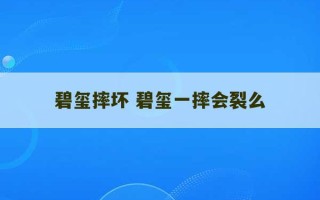 碧玺摔坏 碧玺一摔会裂么